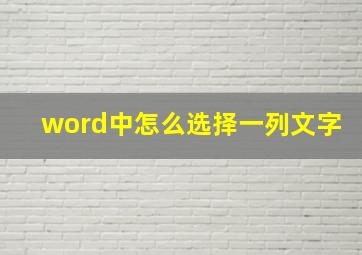 word中怎么选择一列文字